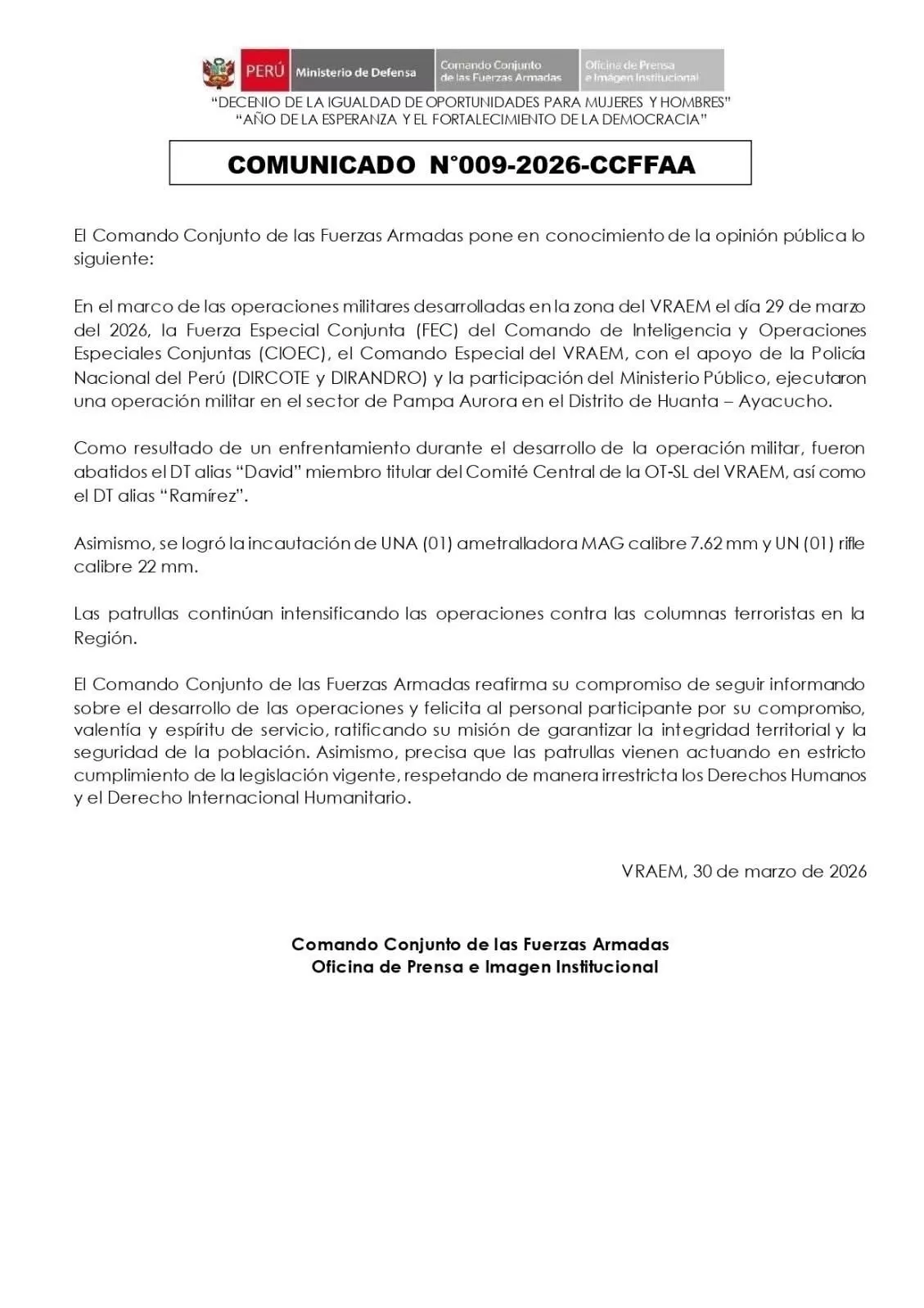 PERÚ Ministerio de Defensa Comando Conjunto de las Fuerzas Armadas Oficina de Prensa e Imagen Institucional

"DECENIO DE LA IGUALDAD DE OPORTUNIDADES PARA MUJERES Y HOMBRES"
"AÑO DE LA ESPERANZA Y EL FORTALECIMIENTO DE LA DEMOCRACIA"

COMUNICADO N°009-2026-CCFFAA

El Comando Conjunto de las Fuerzas Armadas pone en conocimiento de la opinión pública lo siguiente:

En el marco de las operaciones militares desarrolladas en la zona del VRAEM el día 29 de marzo del 2026, la Fuerza Especial Conjunta (FEC) del Comando de Inteligencia y Operaciones Especiales Conjuntas (CIOEC), el Comando Especial del VRAEM, con el apoyo de la Policía Nacional del Perú (DIRCOTE y DIRANDRO) y la participación del Ministerio Público, ejecutaron una operación militar en el sector de Pampa Aurora en el Distrito de Huanta – Ayacucho.

Como resultado de un enfrentamiento durante el desarrollo de la operación militar, fueron abatidos el DT alias "David" miembro titular del Comité Central de la OT-SL del VRAEM, así como el DT alias "Ramírez".

Asimismo, se logró la incautación de UNA (01) ametralladora MAG calibre 7.62 mm y UN (01) rifle calibre 22 mm.

Las patrullas continúan intensificando las operaciones contra las columnas terroristas en la Región.

El Comando Conjunto de las Fuerzas Armadas reafirma su compromiso de seguir informando sobre el desarrollo de las operaciones y felicita al personal participante por su compromiso, valentía y espíritu de servicio, ratificando su misión de garantizar la integridad territorial y la seguridad de la población. Asimismo, precisa que las patrullas vienen actuando en estricto cumplimiento de la legislación vigente, respetando de manera irrestricta los Derechos Humanos y el Derecho Internacional Humanitario.

VRAEM, 30 de marzo de 2026

Comando Conjunto de las Fuerzas Armadas
Oficina de Prensa e Imagen Institucional